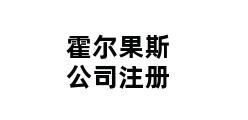 霍尔果斯
公司注册